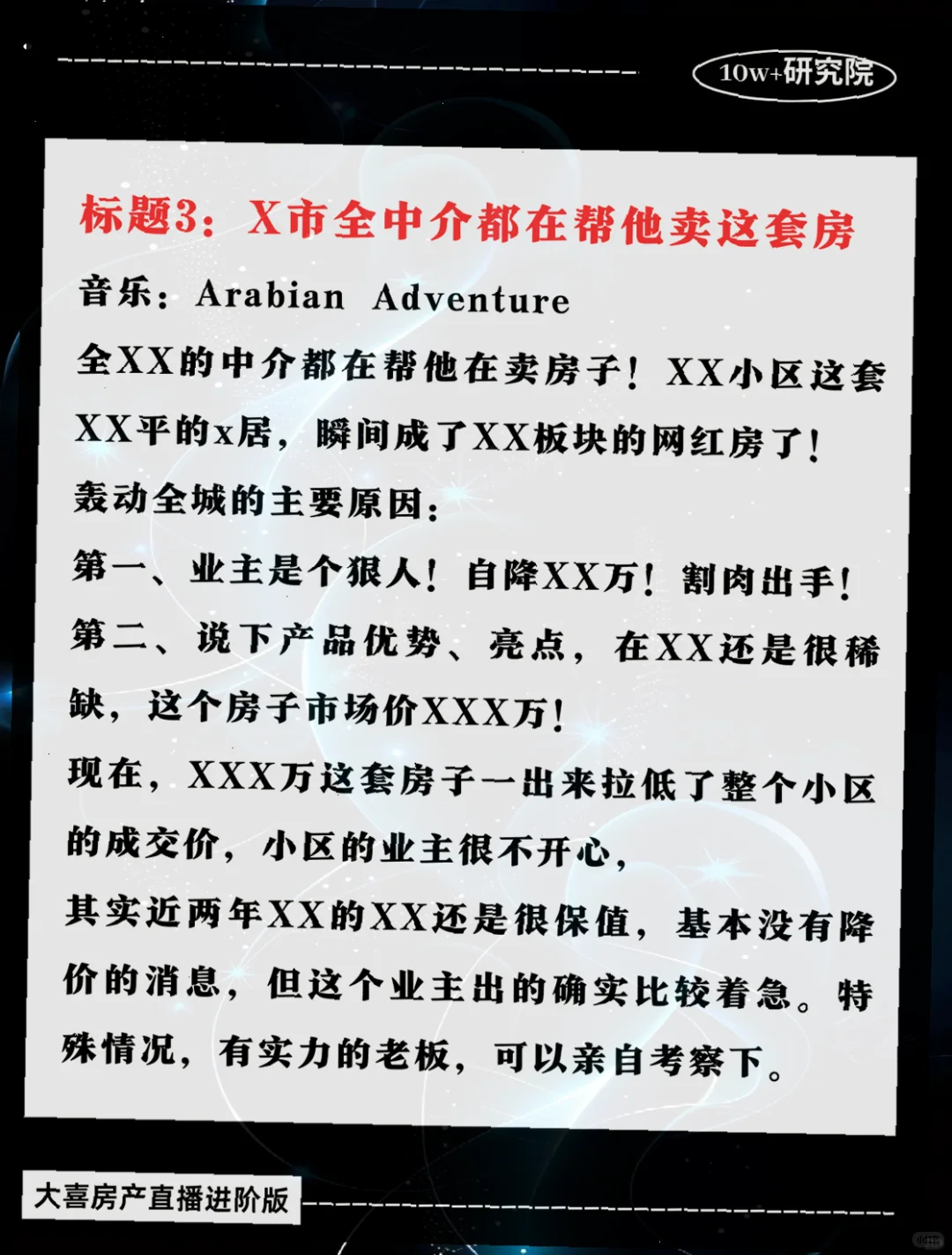 10w+研究院

标题3：X市全中介都在帮他卖这套房

音乐：Arabian Adventure

全XX的中介都在帮他在卖房子！XX小区这套XX平的x居，瞬间成了XX板块的网红房了！

轰动全城的主要原因：

第一、业主是个狠人！自降XX万！割肉出手！

第二、说下产品优势、亮点，在XX还是很稀缺，这个房子市场价XXX万！

现在，XXX万这套房子一出来拉低了整个小区的成交价，小区的业主很不开心，

其实近两年XX的XX还是很保值，基本没有降价的消息，但这个业主出的确实比较着急。特殊情况，有实力的老板，可以亲自考察下。

大喜房产直播进阶版